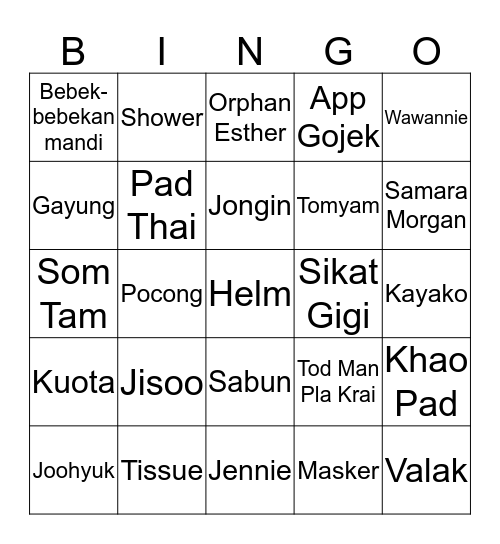 | B | I | N | G | O |
|---|---|---|---|---|
| Bebek-bebekan mandi | Shower | Orphan Esther | App Gojek | Wawannie |
| Gayung | Pad Thai | Jongin | Tomyam | Samara Morgan |
| Som Tam | Pocong | Helm | Sikat Gigi | Kayako |
| Kuota | Jisoo | Sabun | Tod Man Pla Krai | Khao Pad |
| Joohyuk | Tissue | Jennie | Masker | Valak |